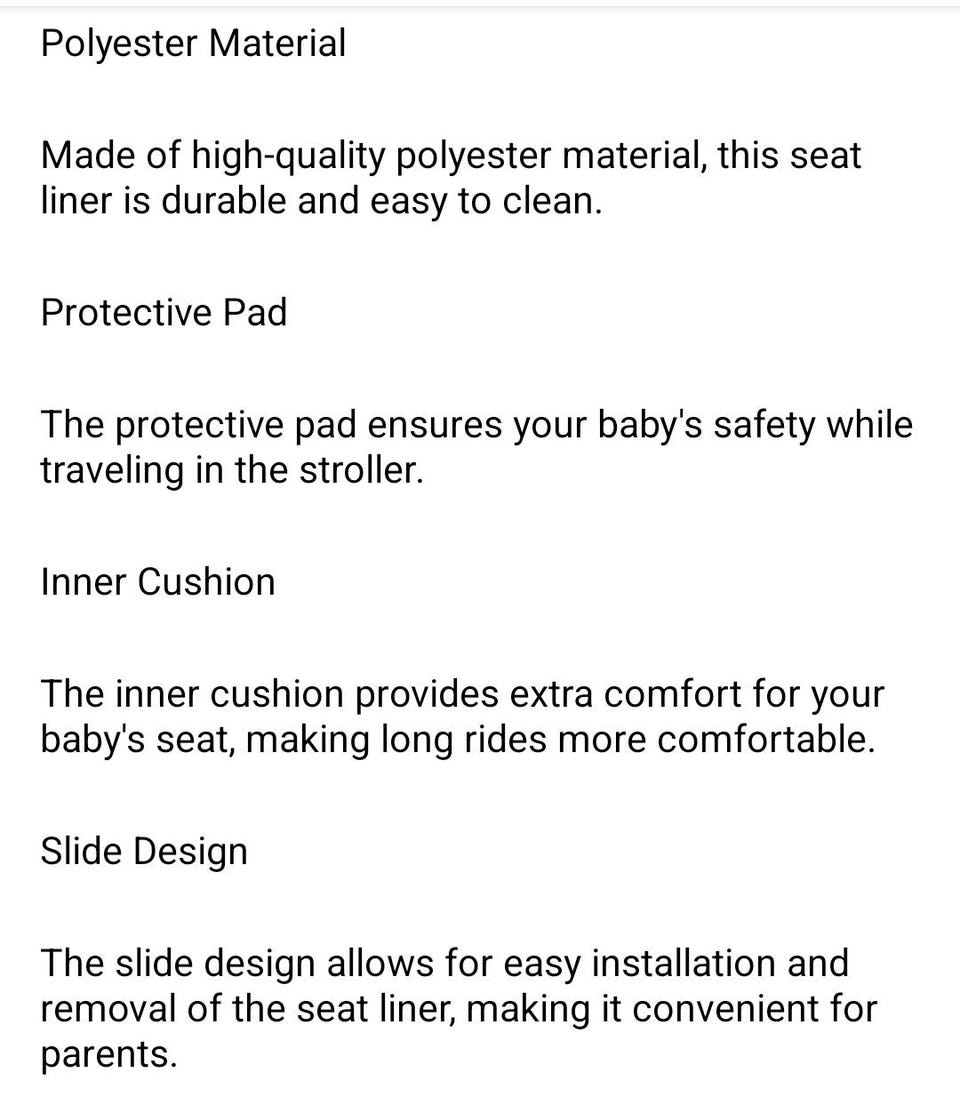 Polyester Material

Made of high-quality polyester material, this seat liner is durable and easy to clean.

Protective Pad

The protective pad ensures your baby's safety while traveling in the stroller.

Inner Cushion

The inner cushion provides extra comfort for your baby's seat, making long rides more comfortable.

Slide Design

The slide design allows for easy installation and removal of the seat liner, making it convenient for parents.